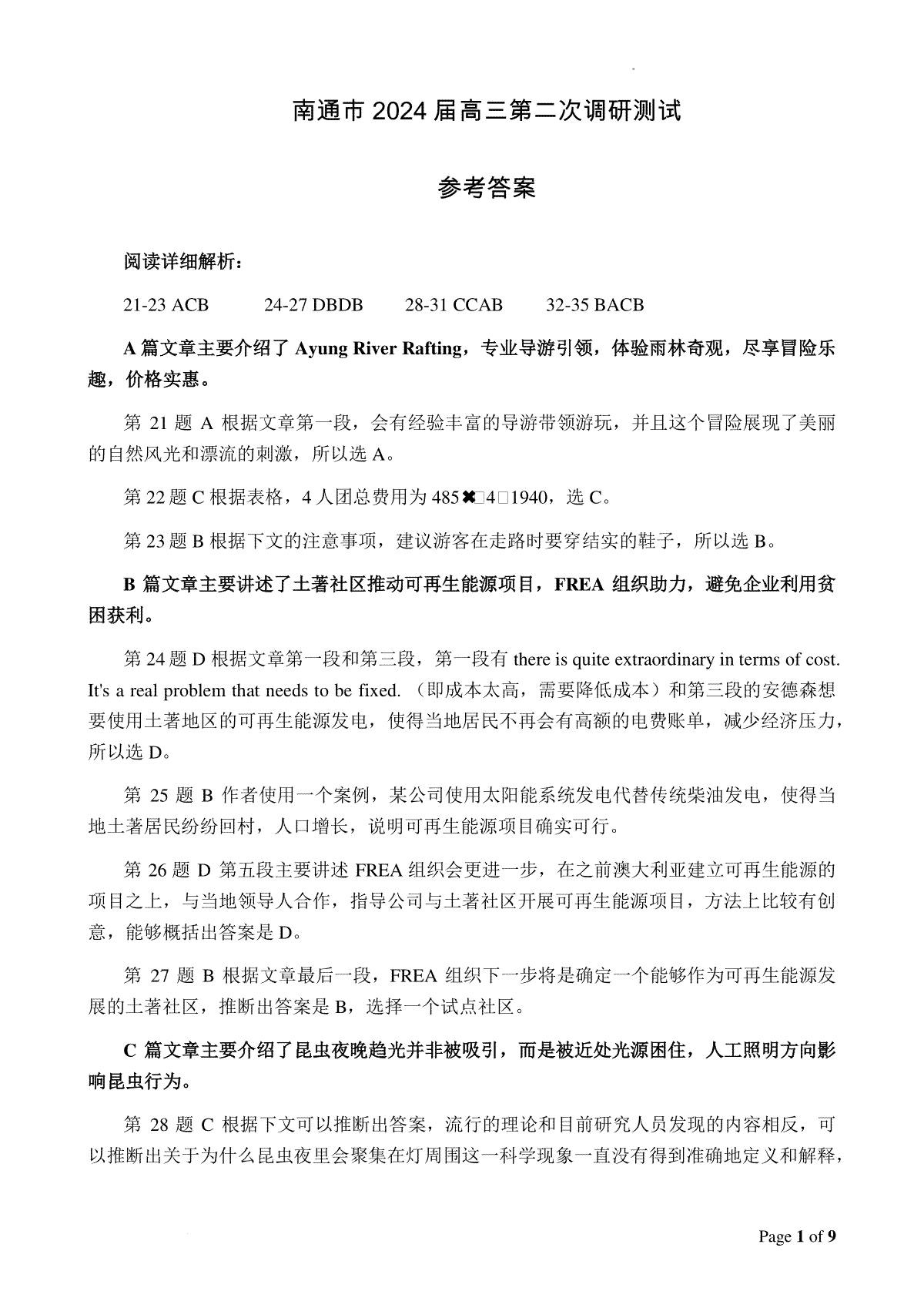 南通市 2024 届高三第二次调研测试

参考答案

阅读详细解析：

21-23 ACB　　24-27 DBDB　　28-31 CCAB　　32-35 BACB

A 篇文章主要介绍了 Ayung River Rafting，专业导游引领，体验雨林奇观，尽享冒险乐趣，价格实惠。

第 21 题 A 根据文章第一段，会有经验丰富的导游带领游玩，并且这个冒险展现了美丽的自然风光和漂流的刺激，所以选 A。

第 22 题 C 根据表格，4 人团总费用为 485✖□4□1940，选 C。

第 23 题 B 根据下文的注意事项，建议游客在走路时要穿结实的鞋子，所以选 B。

B 篇文章主要讲述了土著社区推动可再生能源项目，FREA 组织助力，避免企业利用贫困获利。

第 24 题 D 根据文章第一段和第三段，第一段有 there is quite extraordinary in terms of cost. It's a real problem that needs to be fixed.（即成本太高，需要降低成本）和第三段的安德森想要使用土著地区的可再生能源发电，使得当地居民不再会有高额的电费账单，减少经济压力，所以选 D。

第 25 题 B 作者使用一个案例，某公司使用太阳能系统发电代替传统柴油发电，使得当地土著居民纷纷回村，人口增长，说明可再生能源项目确实可行。

第 26 题 D 第五段主要讲述 FREA 组织会更进一步，在之前澳大利亚建立可再生能源的项目之上，与当地领导人合作，指导公司与土著社区开展可再生能源项目，方法上比较有创意，能够概括出答案是 D。

第 27 题 B 根据文章最后一段，FREA 组织下一步将是确定一个能够作为可再生能源发展的土著社区，推断出答案是 B，选择一个试点社区。

C 篇文章主要介绍了昆虫夜晚趋光并非被吸引，而是被近处光源困住，人工照明方向影响昆虫行为。

第 28 题 C 根据下文可以推断出答案，流行的理论和目前研究人员发现的内容相反，可以推断出关于为什么昆虫夜里会聚集在灯周围这一科学现象一直没有得到准确地定义和解释，

Page 1 of 9